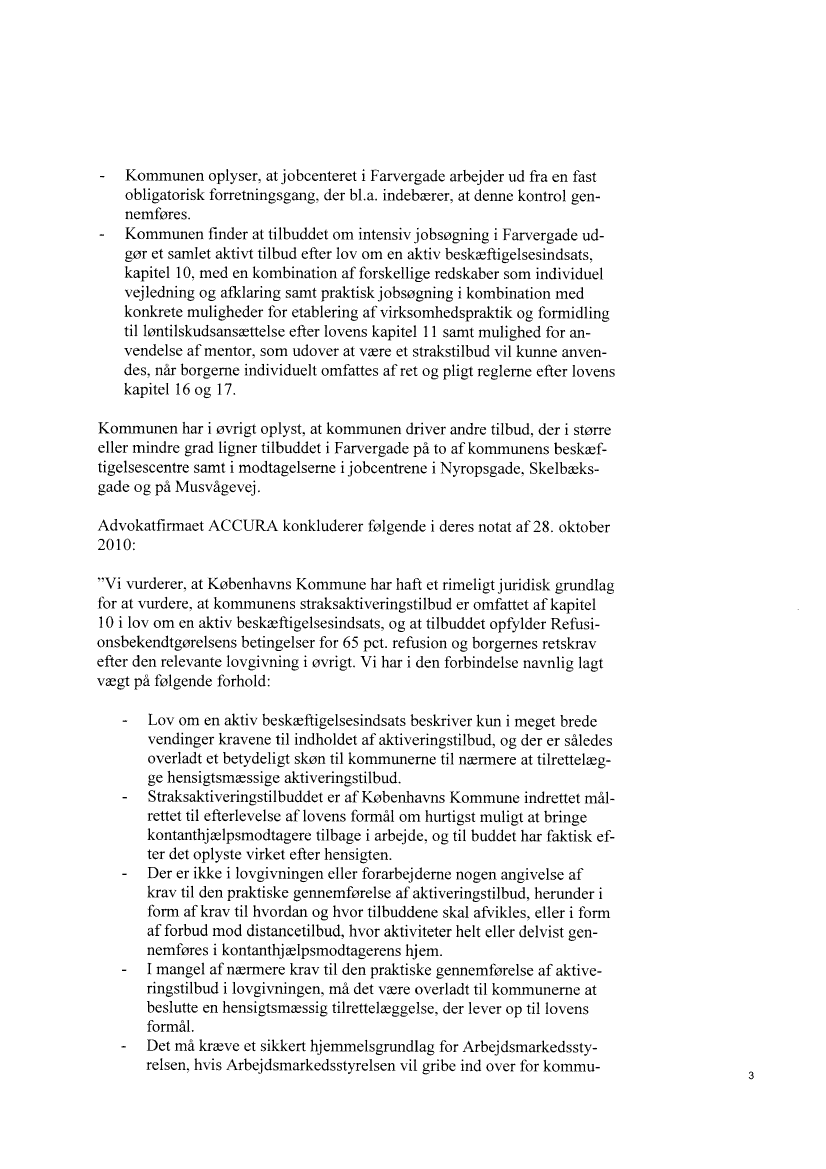 - Kommunen oplyser, at jobcenteret i Farvergade arbejder ud fra en fast obligatorisk forretningsgang, der bl.a. indebærer, at denne kontrol gennemføres.
- Kommunen finder at tilbuddet om intensiv jobsøgning i Farvergade udgør et samlet aktivt tilbud efter lov om en aktiv beskæftigelsesindsats, kapitel 10, med en kombination af forskellige redskaber som individuel vejledning og afklaring samt praktisk jobsøgning i kombination med konkrete muligheder for etablering af virksomhedspraktik og formidling til løntilskudsansættelse efter lovens kapitel 11 samt mulighed for anvendelse af mentor, som udover at være et strakstilbud vil kunne anvendes, når borgerne individuelt omfattes af ret og pligt reglerne efter lovens kapitel 16 og 17.

Kommunen har i øvrigt oplyst, at kommunen driver andre tilbud, der i større eller mindre grad ligner tilbuddet i Farvergade på to af kommunens beskæftigelsescentre samt i modtagelserne i jobcentrene i Nyropsgade, Skelbæksgade og på Musvågevej.

Advokatfirmaet ACCURA konkluderer følgende i deres notat af 28. oktober 2010:

"Vi vurderer, at Københavns Kommune har haft et rimeligt juridisk grundlag for at vurdere, at kommunens straksaktiveringstilbud er omfattet af kapitel 10 i lov om en aktiv beskæftigelsesindsats, og at tilbuddet opfylder Refusionsbekendtgørelsens betingelser for 65 pct. refusion og borgernes retskrav efter den relevante lovgivning i øvrigt. Vi har i den forbindelse navnlig lagt vægt på følgende forhold:

- Lov om en aktiv beskæftigelsesindsats beskriver kun i meget brede vendinger kravene til indholdet af aktiveringstilbud, og der er således overladt et betydeligt skøn til kommunerne til nærmere at tilrettelægge hensigtsmæssige aktiveringstilbud.
- Straksaktiveringstilbuddet er af Københavns Kommune indrettet målrettet til efterlevelse af lovens formål om hurtigst muligt at bringe kontanthjælpsmodtagere tilbage i arbejde, og til buddet har faktisk efter det oplyste virket efter hensigten.
- Der er ikke i lovgivningen eller forarbejderne nogen angivelse af krav til den praktiske gennemførelse af aktiveringstilbud, herunder i form af krav til hvordan og hvor tilbuddene skal afvikles, eller i form af forbud mod distancetilbud, hvor aktiviteter helt eller delvist gennemføres i kontanthjælpsmodtagerens hjem.
- I mangel af nærmere krav til den praktiske gennemførelse af aktiveringstilbud i lovgivningen, må det være overladt til kommunerne at beslutte en hensigtsmæssig tilrettelæggelse, der lever op til lovens formål.
- Det må kræve et sikkert hjemmelsgrundlag for Arbejdsmarkedsstyrelsen, hvis Arbejdsmarkedsstyrelsen vil gribe ind over for kommu-

3